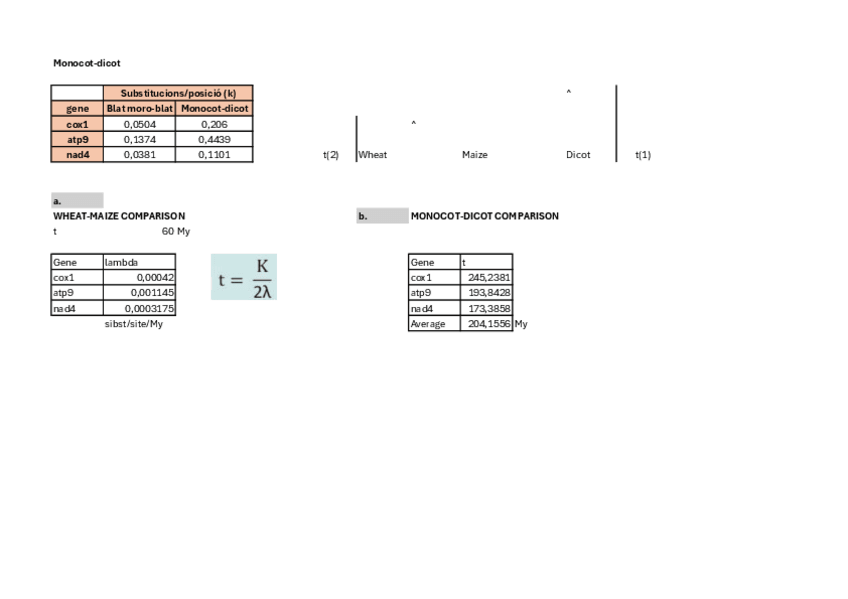 Monocot-dicot

|  | Substitucions/posició (k) |  |
|---|---|---|
| gene | Blat moro-blat | Monocot-dicot |
| cox1 | 0,0504 | 0,206 |
| atp9 | 0,1374 | 0,4439 |
| nad4 | 0,0381 | 0,1101 |

^

^

t(2) Wheat Maize Dicot t(1)

a.

WHEAT-MAIZE COMPARISON

t 60 My

| Gene | lambda |
|---|---|
| cox1 | 0,00042 |
| atp9 | 0,001145 |
| nad4 | 0,0003175 |

sibst/site/My

$t = \frac{K}{2\lambda}$

b. MONOCOT-DICOT COMPARISON

| Gene | t |
|---|---|
| cox1 | 245,2381 |
| atp9 | 193,8428 |
| nad4 | 173,3858 |
| Average | 204,1556 |

My